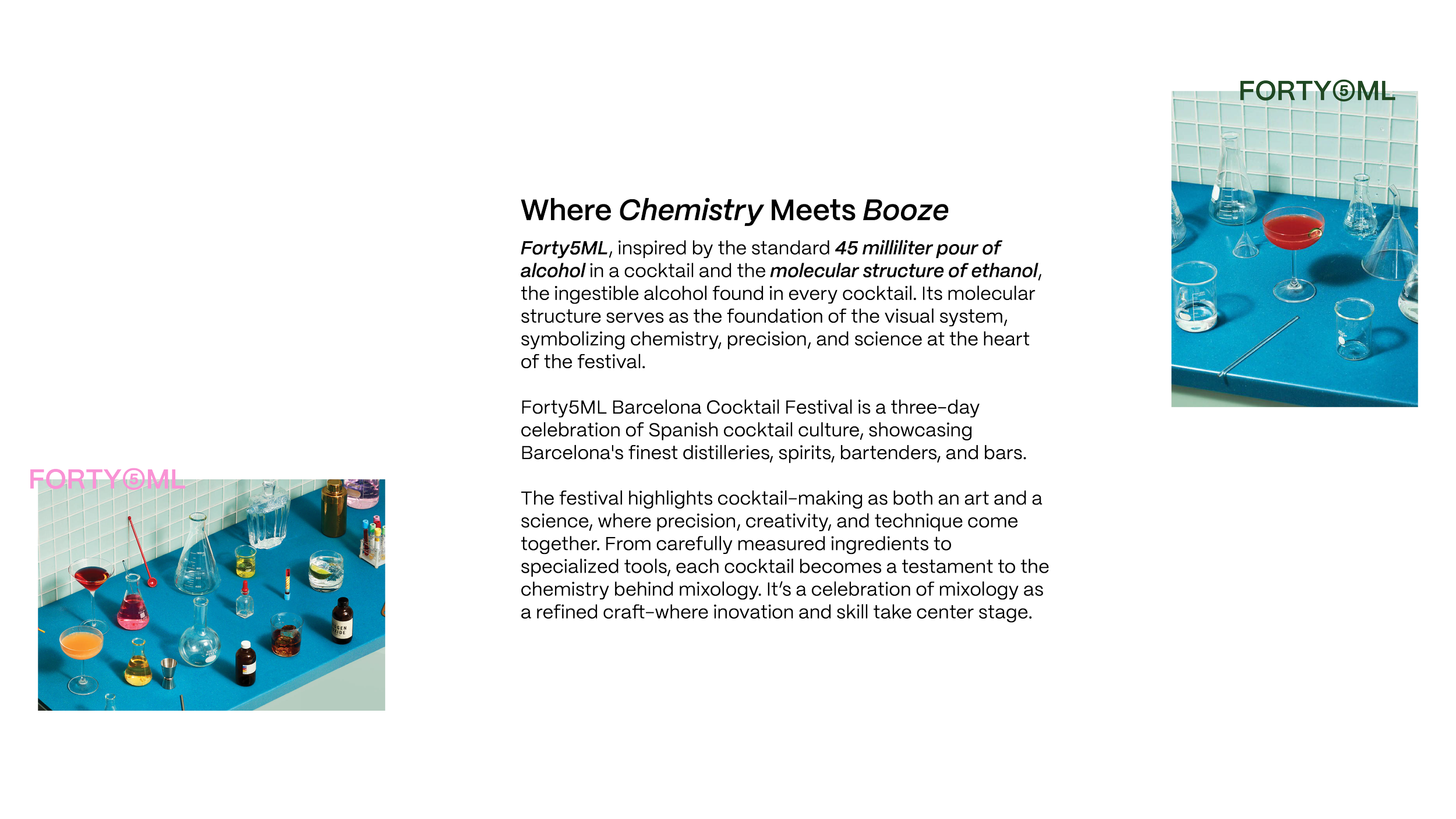 FORTY⑤ML

Where Chemistry Meets Booze

Forty5ML, inspired by the standard 45 milliliter pour of alcohol in a cocktail and the molecular structure of ethanol, the ingestible alcohol found in every cocktail. Its molecular structure serves as the foundation of the visual system, symbolizing chemistry, precision, and science at the heart of the festival.

Forty5ML Barcelona Cocktail Festival is a three-day celebration of Spanish cocktail culture, showcasing Barcelona's finest distilleries, spirits, bartenders, and bars.

The festival highlights cocktail-making as both an art and a science, where precision, creativity, and technique come together. From carefully measured ingredients to specialized tools, each cocktail becomes a testament to the chemistry behind mixology. It's a celebration of mixology as a refined craft-where inovation and skill take center stage.

FORTY⑤ML